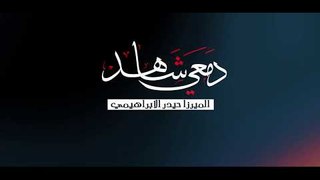 دمعي شاهد

الميرزا حيدر الابراهيمي